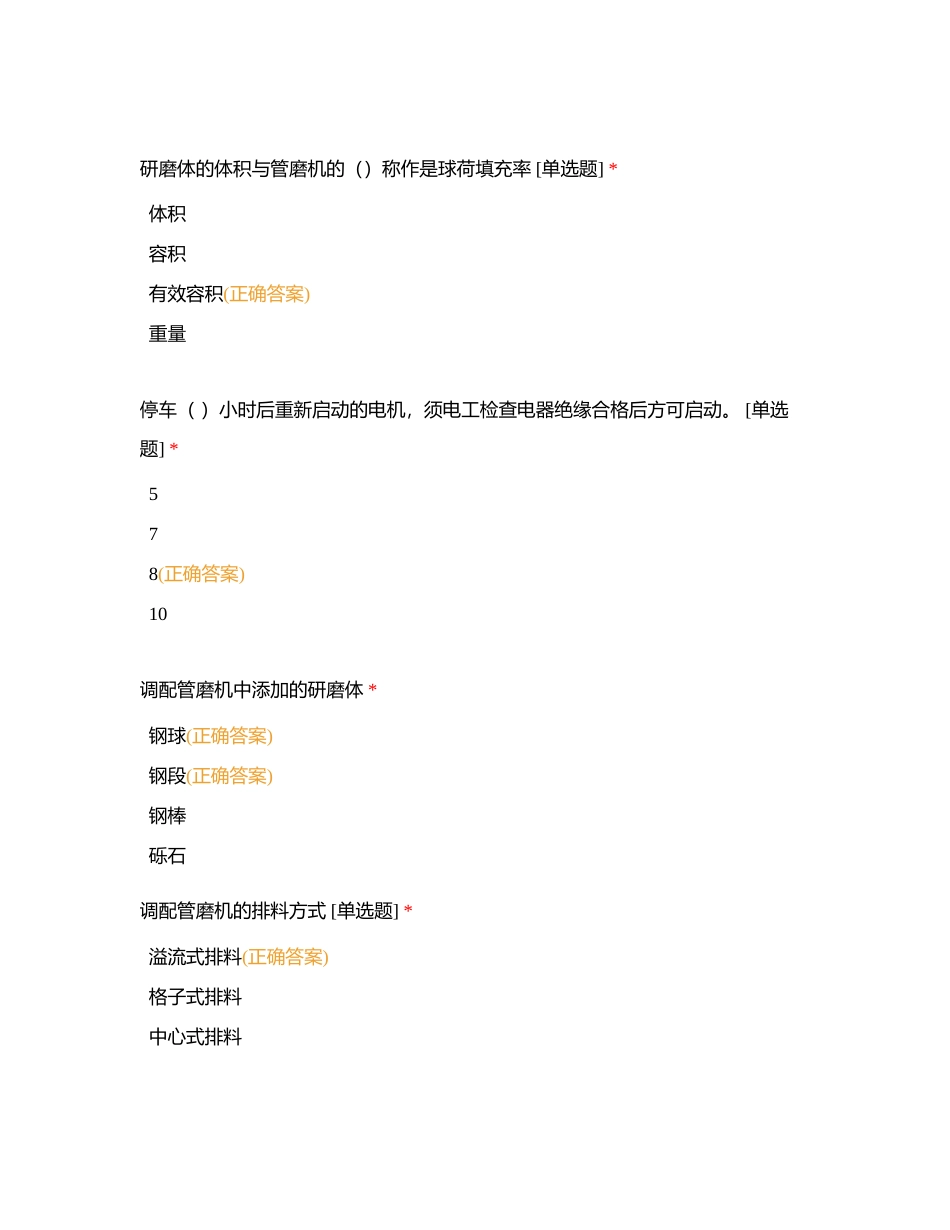 研磨体的体积与管磨机的（）称作是球荷填充率 [单选题] *

体积

容积

有效容积(正确答案)

重量

停车（ ）小时后重新启动的电机，须电工检查电器绝缘合格后方可启动。 [单选题] *

5

7

8(正确答案)

10

调配管磨机中添加的研磨体 *

钢球(正确答案)

钢段(正确答案)

钢棒

砾石

调配管磨机的排料方式 [单选题] *

溢流式排料(正确答案)

格子式排料

中心式排料